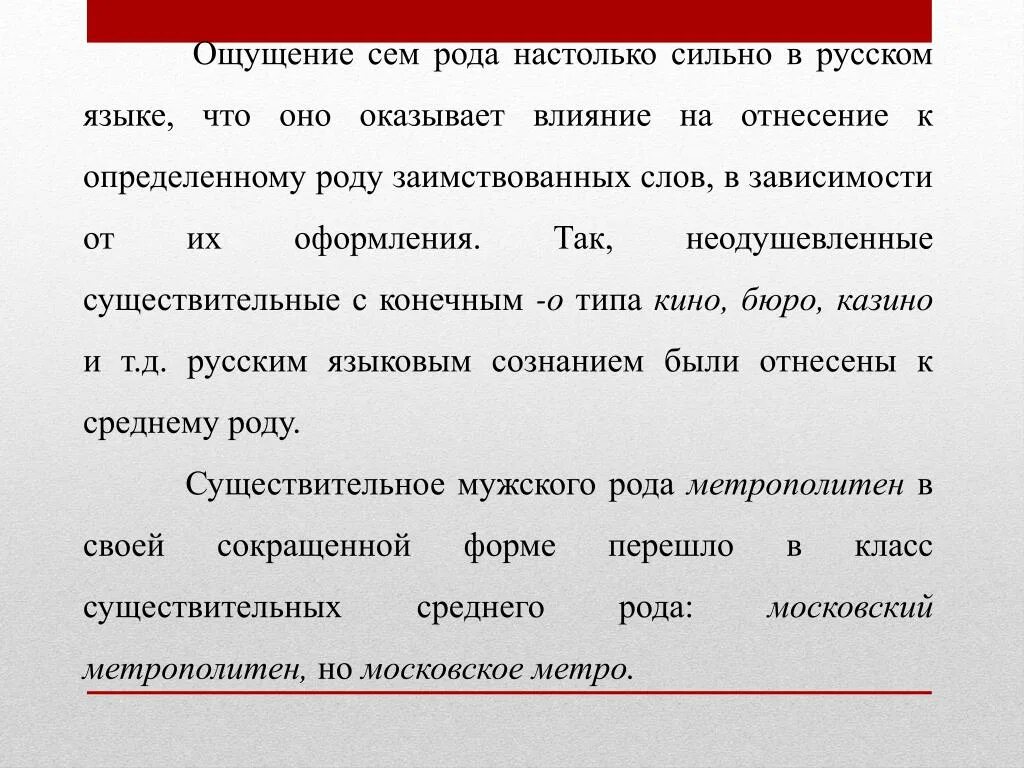 Ощущение сем рода настолько сильно в русском языке, что оно оказывает влияние на отнесение к определенному роду заимствованных слов, в зависимости от их оформления. Так, неодушевленные существительные с конечным -о типа кино, бюро, казино и т.д. русским языковым сознанием были отнесены к среднему роду.

Существительное мужского рода метрополитен в своей сокращенной форме перешло в класс существительных среднего рода: московский метрополитен, но московское метро.